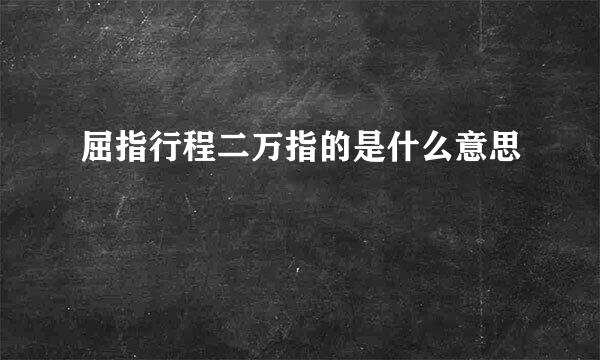 屈指行程二万指的是什么意思